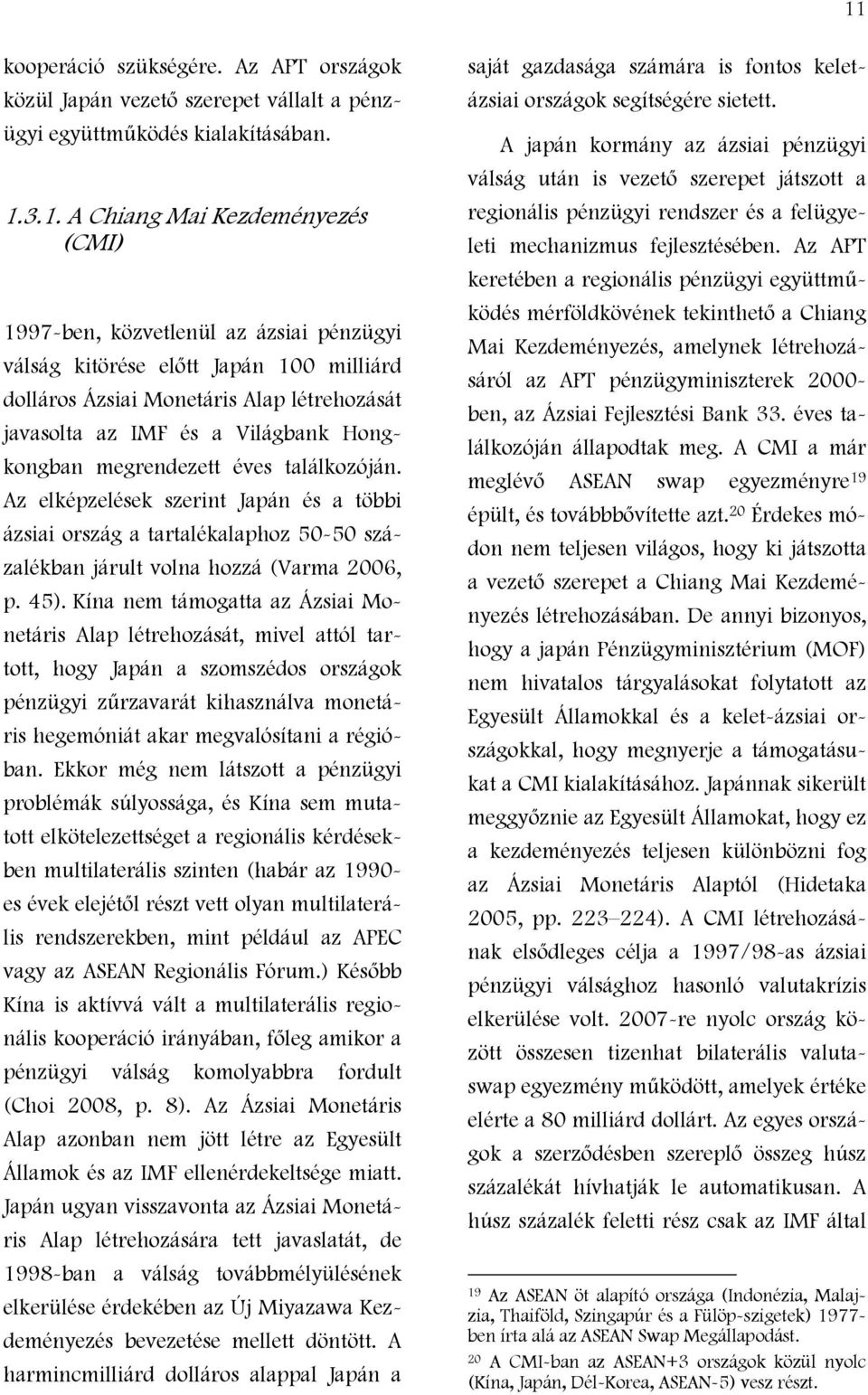 11

kooperáció szükségére. Az APT országok közül Japán vezető szerepet vállalt a pénzügyi együttműködés kialakításában.

1.3.1. A Chiang Mai Kezdeményezés (CMI)

1997-ben, közvetlenül az ázsiai pénzügyi válság kitörése előtt Japán 100 milliárd dolláros Ázsiai Monetáris Alap létrehozását javasolta az IMF és a Világbank Hongkongban megrendezett éves találkozóján. Az elképzelések szerint Japán és a többi ázsiai ország a tartalékalaphoz 50-50 százalékban járult volna hozzá (Varma 2006, p. 45). Kína nem támogatta az Ázsiai Monetáris Alap létrehozását, mivel attól tartott, hogy Japán a szomszédos országok pénzügyi zűrzavarát kihasználva monetáris hegemóniát akar megvalósítani a régióban. Ekkor még nem látszott a pénzügyi problémák súlyossága, és Kína sem mutatott elkötelezettséget a regionális kérdésekben multilaterális szinten (habár az 1990-es évek elejétől részt vett olyan multilaterális rendszerekben, mint például az APEC vagy az ASEAN Regionális Fórum.) Később Kína is aktívvá vált a multilaterális regionális kooperáció irányában, főleg amikor a pénzügyi válság komolyabbra fordult (Choi 2008, p. 8). Az Ázsiai Monetáris Alap azonban nem jött létre az Egyesült Államok és az IMF ellenérdekeltsége miatt. Japán ugyan visszavonta az Ázsiai Monetáris Alap létrehozására tett javaslatát, de 1998-ban a válság továbbmélyülésének elkerülése érdekében az Új Miyazawa Kezdeményezés bevezetése mellett döntött. A harmincmilliárd dolláros alappal Japán a saját gazdasága számára is fontos kelet-ázsiai országok segítségére sietett.

A japán kormány az ázsiai pénzügyi válság után is vezető szerepet játszott a regionális pénzügyi rendszer és a felügyeleti mechanizmus fejlesztésében. Az APT keretében a regionális pénzügyi együttműködés mérföldkövének tekinthető a Chiang Mai Kezdeményezés, amelynek létrehozásáról az APT pénzügyminiszterek 2000-ben, az Ázsiai Fejlesztési Bank 33. éves találkozóján állapodtak meg. A CMI a már meglévő ASEAN swap egyezményre$^{19}$ épült, és továbbbővítette azt.$^{20}$ Érdekes módon nem teljesen világos, hogy ki játszotta a vezető szerepet a Chiang Mai Kezdeményezés létrehozásában. De annyi bizonyos, hogy a japán Pénzügyminisztérium (MOF) nem hivatalos tárgyalásokat folytatott az Egyesült Államokkal és a kelet-ázsiai országokkal, hogy megnyerje a támogatásukat a CMI kialakításához. Japánnak sikerült meggyőznie az Egyesült Államokat, hogy ez a kezdeményezés teljesen különbözni fog az Ázsiai Monetáris Alaptól (Hidetaka 2005, pp. 223–224). A CMI létrehozásának elsődleges célja a 1997/98-as ázsiai pénzügyi válsághoz hasonló valutakrízis elkerülése volt. 2007-re nyolc ország között összesen tizenhat bilaterális valutaswap egyezmény működött, amelyek értéke elérte a 80 milliárd dollárt. Az egyes országok a szerződésben szereplő összeg húsz százalékát hívhatják le automatikusan. A húsz százalék feletti rész csak az IMF által

$^{19}$ Az ASEAN öt alapító országa (Indonézia, Malajzia, Thaiföld, Szingapúr és a Fülöp-szigetek) 1977-ben írta alá az ASEAN Swap Megállapodást.
$^{20}$ A CMI-ban az ASEAN+3 országok közül nyolc (Kína, Japán, Dél-Korea, ASEAN-5) vesz részt.